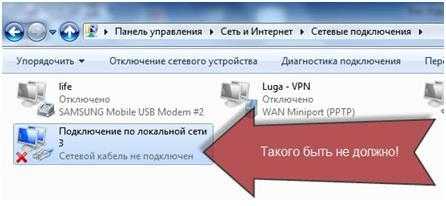 Панель управления ▸ Сеть и Интернет ▸ Сетевые подключения ▸

Упорядочить ▾ Отключение сетевого устройства Диагностика подключения Пере

life
Отключено
SAMSUNG Mobile USB Modem #2

Luga - VPN
Отключено
WAN Miniport (PPTP)

Подключение по локальной сети 3
Сетевой кабель не подключен

Такого быть не должно!